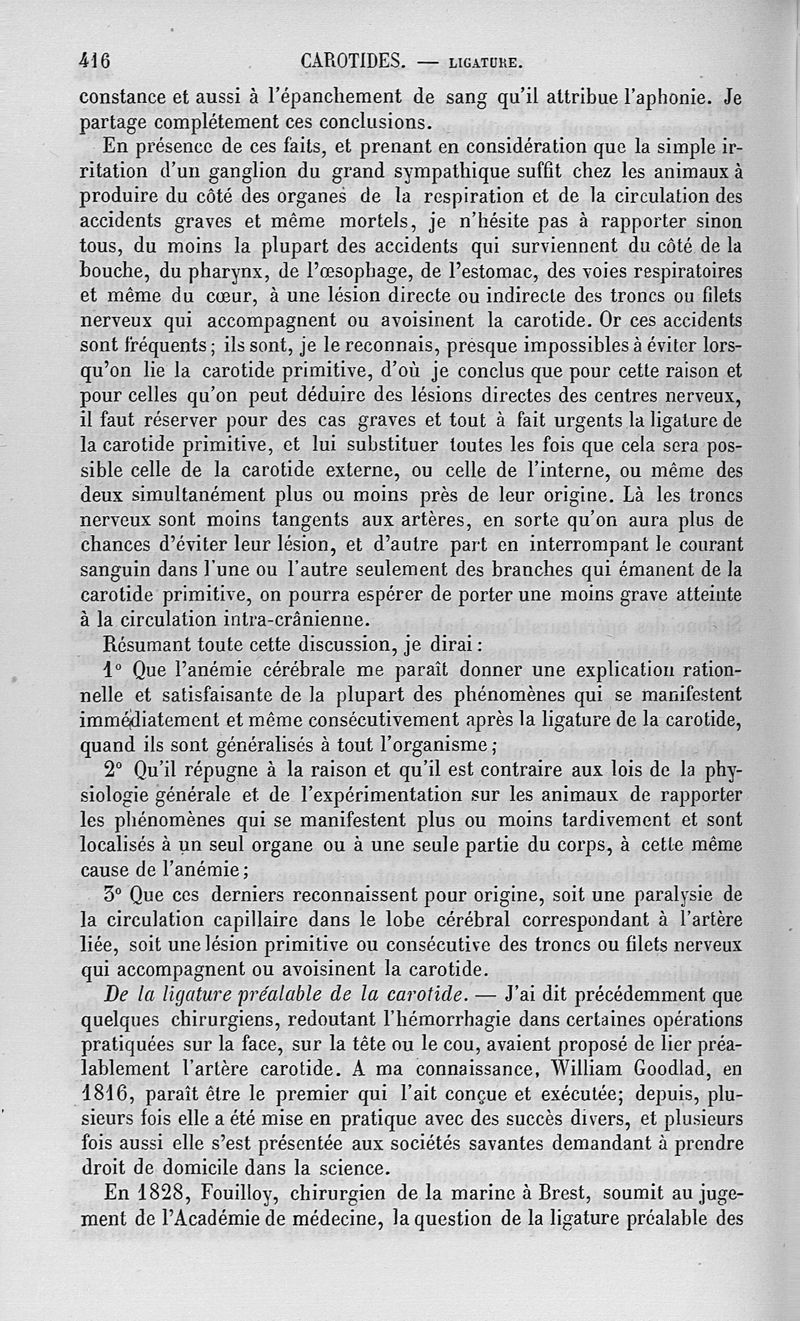 416 CAROTIDES. — LIGATURE.

constance et aussi à l'épanchement de sang qu'il attribue l'aphonie. Je partage complétement ces conclusions.

En présence de ces faits, et prenant en considération que la simple irritation d'un ganglion du grand sympathique suffit chez les animaux à produire du côté des organes de la respiration et de la circulation des accidents graves et même mortels, je n'hésite pas à rapporter sinon tous, du moins la plupart des accidents qui surviennent du côté de la bouche, du pharynx, de l'œsophage, de l'estomac, des voies respiratoires et même du cœur, à une lésion directe ou indirecte des troncs ou filets nerveux qui accompagnent ou avoisinent la carotide. Or ces accidents sont fréquents; ils sont, je le reconnais, presque impossibles à éviter lorsqu'on lie la carotide primitive, d'où je conclus que pour cette raison et pour celles qu'on peut déduire des lésions directes des centres nerveux, il faut réserver pour des cas graves et tout à fait urgents la ligature de la carotide primitive, et lui substituer toutes les fois que cela sera possible celle de la carotide externe, ou celle de l'interne, ou même des deux simultanément plus ou moins près de leur origine. Là les troncs nerveux sont moins tangents aux artères, en sorte qu'on aura plus de chances d'éviter leur lésion, et d'autre part en interrompant le courant sanguin dans l'une ou l'autre seulement des branches qui émanent de la carotide primitive, on pourra espérer de porter une moins grave atteinte à la circulation intra-crânienne.

Résumant toute cette discussion, je dirai :

1° Que l'anémie cérébrale me paraît donner une explication rationnelle et satisfaisante de la plupart des phénomènes qui se manifestent immédiatement et même consécutivement après la ligature de la carotide, quand ils sont généralisés à tout l'organisme;

2° Qu'il répugne à la raison et qu'il est contraire aux lois de la physiologie générale et de l'expérimentation sur les animaux de rapporter les phénomènes qui se manifestent plus ou moins tardivement et sont localisés à un seul organe ou à une seule partie du corps, à cette même cause de l'anémie;

3° Que ces derniers reconnaissent pour origine, soit une paralysie de la circulation capillaire dans le lobe cérébral correspondant à l'artère liée, soit une lésion primitive ou consécutive des troncs ou filets nerveux qui accompagnent ou avoisinent la carotide.

De la ligature préalable de la carotide. — J'ai dit précédemment que quelques chirurgiens, redoutant l'hémorrhagie dans certaines opérations pratiquées sur la face, sur la tête ou le cou, avaient proposé de lier préalablement l'artère carotide. A ma connaissance, William Goodlad, en 1816, paraît être le premier qui l'ait conçue et exécutée; depuis, plusieurs fois elle a été mise en pratique avec des succès divers, et plusieurs fois aussi elle s'est présentée aux sociétés savantes demandant à prendre droit de domicile dans la science.

En 1828, Fouilloy, chirurgien de la marine à Brest, soumit au jugement de l'Académie de médecine, la question de la ligature préalable des